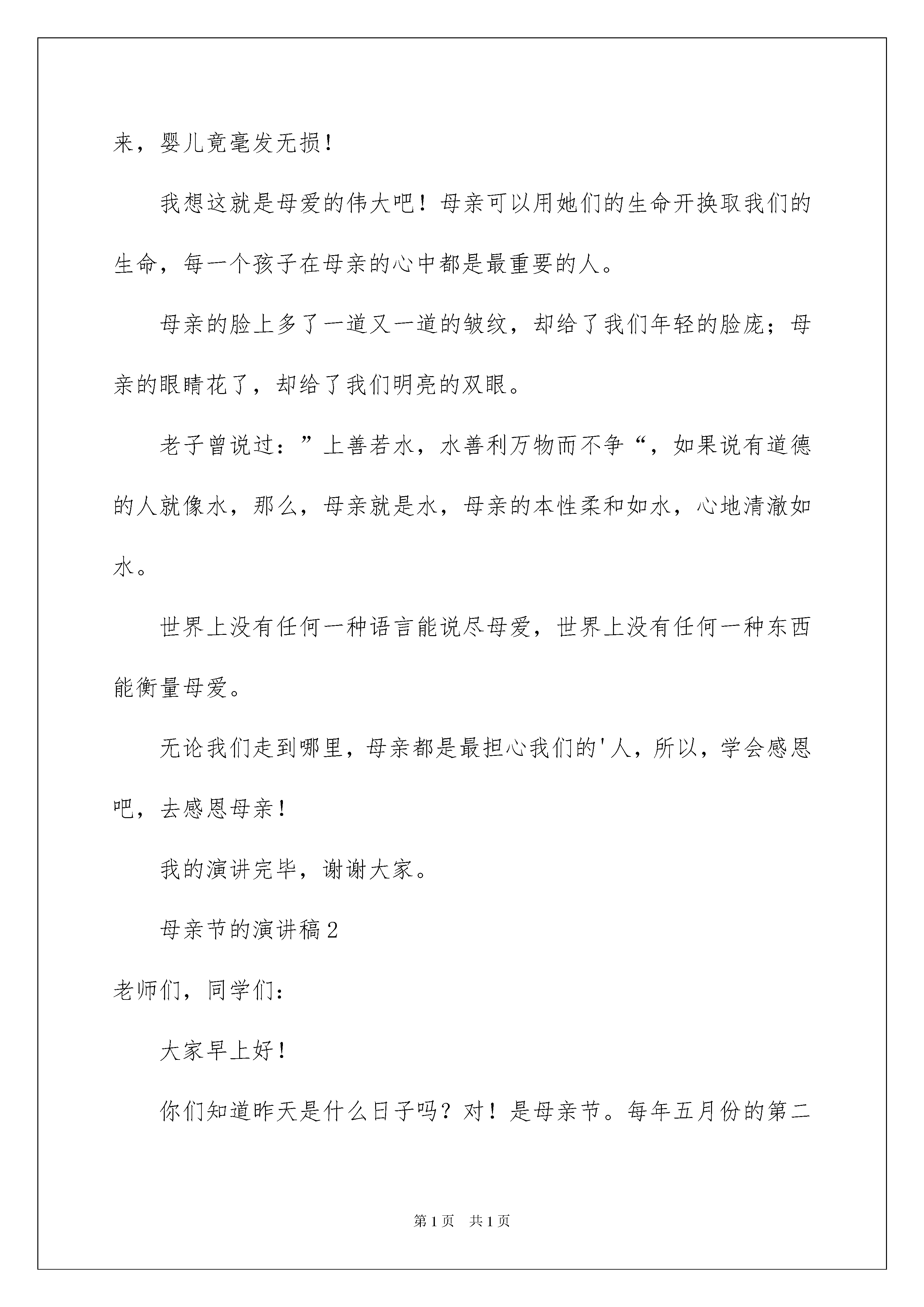 来，婴儿竟毫发无损！

我想这就是母爱的伟大吧！母亲可以用她们的生命开换取我们的生命，每一个孩子在母亲的心中都是最重要的人。

母亲的脸上多了一道又一道的皱纹，却给了我们年轻的脸庞；母亲的眼睛花了，却给了我们明亮的双眼。

老子曾说过：”上善若水，水善利万物而不争“，如果说有道德的人就像水，那么，母亲就是水，母亲的本性柔和如水，心地清澈如水。

世界上没有任何一种语言能说尽母爱，世界上没有任何一种东西能衡量母爱。

无论我们走到哪里，母亲都是最担心我们的'人，所以，学会感恩吧，去感恩母亲！

我的演讲完毕，谢谢大家。

母亲节的演讲稿2

老师们，同学们：

大家早上好！

你们知道昨天是什么日子吗？对！是母亲节。每年五月份的第二

第1页 共1页